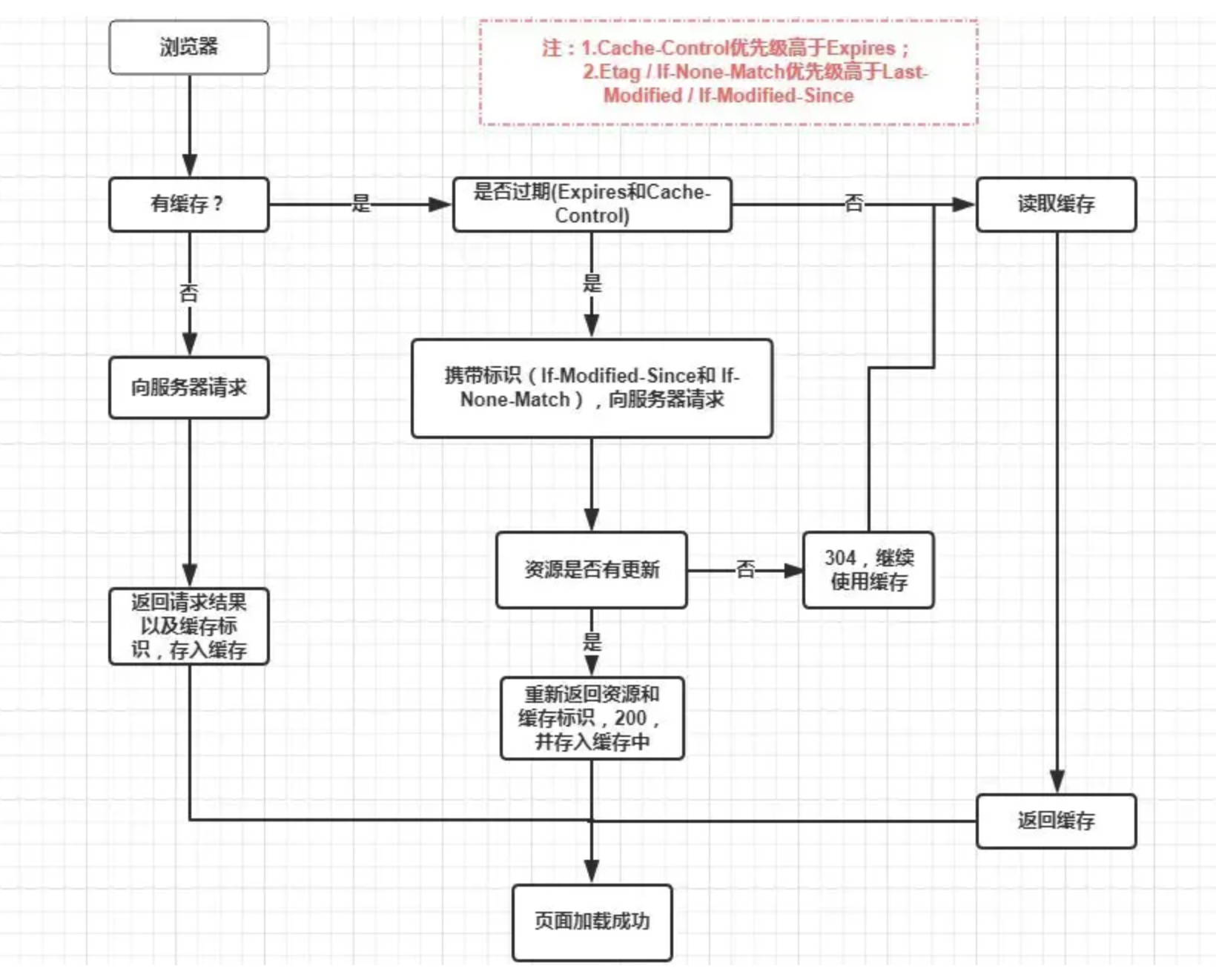 浏览器

注：1.Cache-Control优先级高于Expires；
2.Etag / If-None-Match优先级高于Last-Modified / If-Modified-Since

有缓存？

是

是否过期(Expires和Cache-Control)

否

读取缓存

否

是

向服务器请求

携带标识（If-Modified-Since和 If-None-Match），向服务器请求

资源是否有更新

否

304，继续使用缓存

返回请求结果以及缓存标识，存入缓存

是

重新返回资源和缓存标识，200，并存入缓存中

返回缓存

页面加载成功